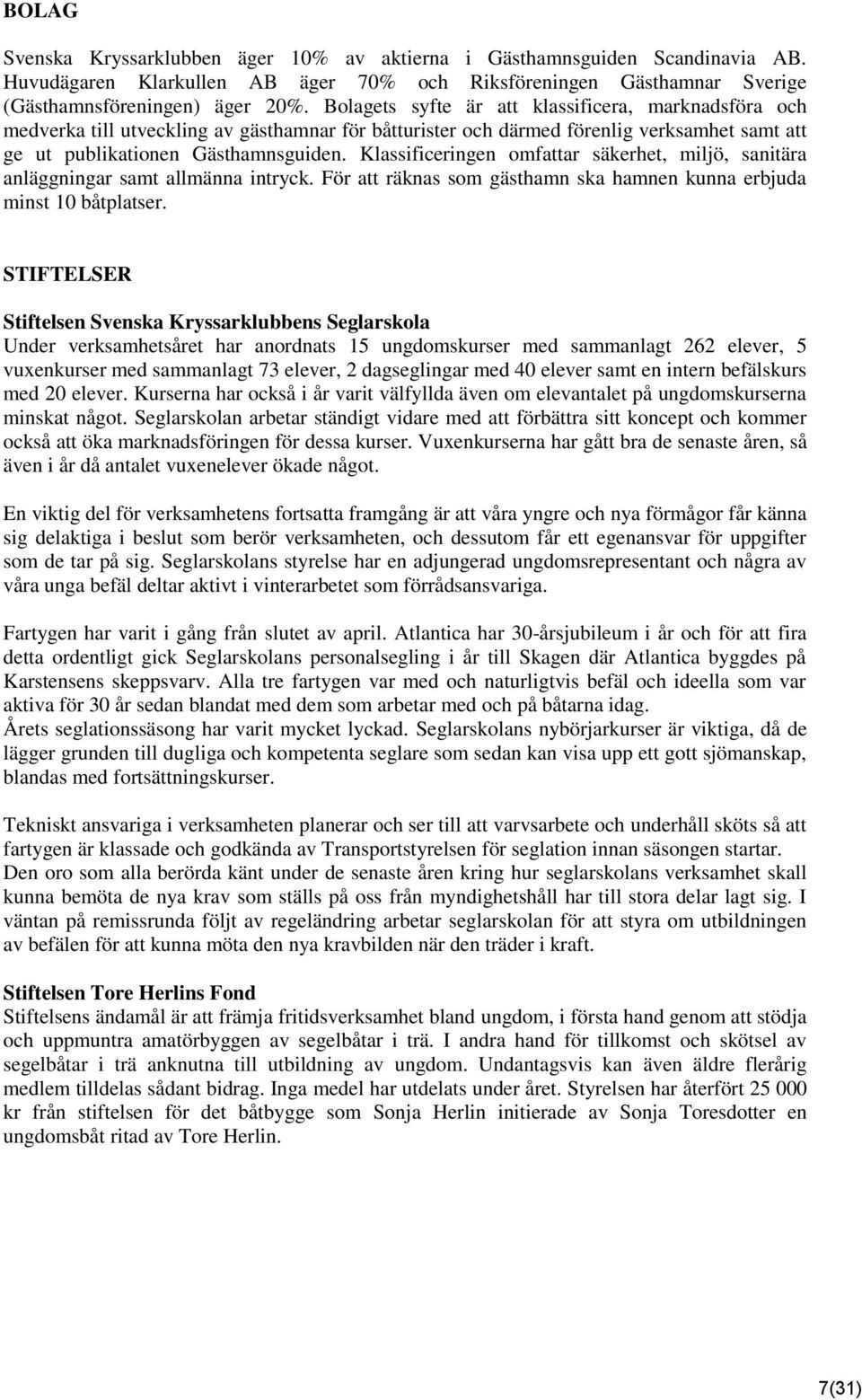 BOLAG

Svenska Kryssarklubben äger 10% av aktierna i Gästhamnsguiden Scandinavia AB. Huvudägaren Klarkullen AB äger 70% och Riksföreningen Gästhamnar Sverige (Gästhamnsföreningen) äger 20%. Bolagets syfte är att klassificera, marknadsföra och medverka till utveckling av gästhamnar för båtturister och därmed förenlig verksamhet samt att ge ut publikationen Gästhamnsguiden. Klassificeringen omfattar säkerhet, miljö, sanitära anläggningar samt allmänna intryck. För att räknas som gästhamn ska hamnen kunna erbjuda minst 10 båtplatser.

STIFTELSER

Stiftelsen Svenska Kryssarklubbens Seglarskola
Under verksamhetsåret har anordnats 15 ungdomskurser med sammanlagt 262 elever, 5 vuxenkurser med sammanlagt 73 elever, 2 dagseglingar med 40 elever samt en intern befälskurs med 20 elever. Kurserna har också i år varit välfyllda även om elevantalet på ungdomskurserna minskat något. Seglarskolan arbetar ständigt vidare med att förbättra sitt koncept och kommer också att öka marknadsföringen för dessa kurser. Vuxenkurserna har gått bra de senaste åren, så även i år då antalet vuxenelever ökade något.

En viktig del för verksamhetens fortsatta framgång är att våra yngre och nya förmågor får känna sig delaktiga i beslut som berör verksamheten, och dessutom får ett egenansvar för uppgifter som de tar på sig. Seglarskolans styrelse har en adjungerad ungdomsrepresentant och några av våra unga befäl deltar aktivt i vinterarbetet som förrådsansvariga.

Fartygen har varit i gång från slutet av april. Atlantica har 30-årsjubileum i år och för att fira detta ordentligt gick Seglarskolans personalsegling i år till Skagen där Atlantica byggdes på Karstensens skeppsvarv. Alla tre fartygen var med och naturligtvis befäl och ideella som var aktiva för 30 år sedan blandat med dem som arbetar med och på båtarna idag.
Årets seglationssäsong har varit mycket lyckad. Seglarskolans nybörjarkurser är viktiga, då de lägger grunden till dugliga och kompetenta seglare som sedan kan visa upp ett gott sjömanskap, blandas med fortsättningskurser.

Tekniskt ansvariga i verksamheten planerar och ser till att varvsarbete och underhåll sköts så att fartygen är klassade och godkända av Transportstyrelsen för seglation innan säsongen startar.
Den oro som alla berörda känt under de senaste åren kring hur seglarskolans verksamhet skall kunna bemöta de nya krav som ställs på oss från myndighetshåll har till stora delar lagt sig. I väntan på remissrunda följt av regeländring arbetar seglarskolan för att styra om utbildningen av befälen för att kunna möta den nya kravbilden när den träder i kraft.

Stiftelsen Tore Herlins Fond
Stiftelsens ändamål är att främja fritidsverksamhet bland ungdom, i första hand genom att stödja och uppmuntra amatörbyggen av segelbåtar i trä. I andra hand för tillkomst och skötsel av segelbåtar i trä anknutna till utbildning av ungdom. Undantagsvis kan även äldre flerårig medlem tilldelas sådant bidrag. Inga medel har utdelats under året. Styrelsen har återfört 25 000 kr från stiftelsen för det båtbygge som Sonja Herlin initierade av Sonja Toresdotter en ungdomsbåt ritad av Tore Herlin.

7(31)